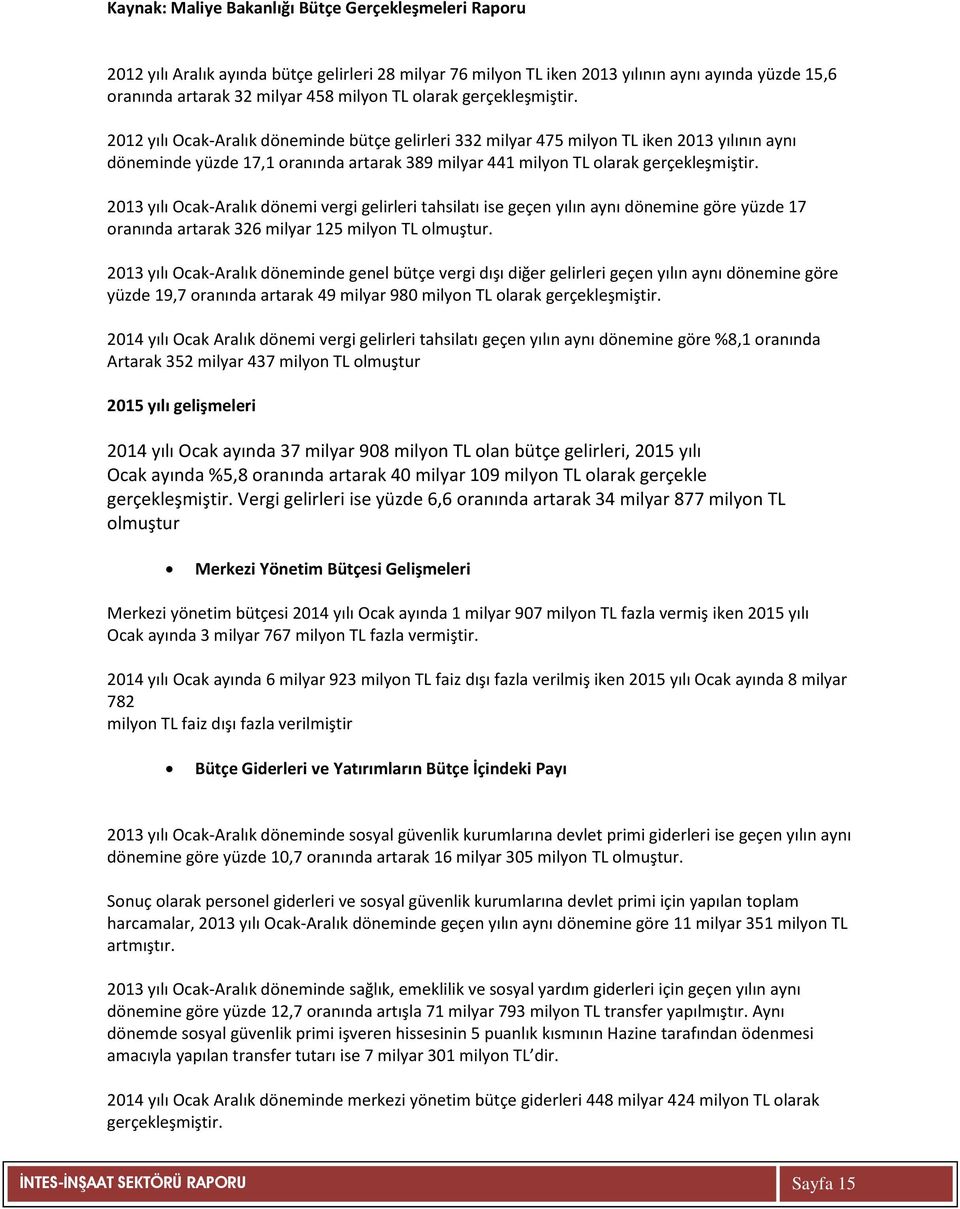 Kaynak: Maliye Bakanlığı Bütçe Gerçekleşmeleri Raporu

2012 yılı Aralık ayında bütçe gelirleri 28 milyar 76 milyon TL iken 2013 yılının aynı ayında yüzde 15,6 oranında artarak 32 milyar 458 milyon TL olarak gerçekleşmiştir.

2012 yılı Ocak-Aralık döneminde bütçe gelirleri 332 milyar 475 milyon TL iken 2013 yılının aynı döneminde yüzde 17,1 oranında artarak 389 milyar 441 milyon TL olarak gerçekleşmiştir.

2013 yılı Ocak-Aralık dönemi vergi gelirleri tahsilatı ise geçen yılın aynı dönemine göre yüzde 17 oranında artarak 326 milyar 125 milyon TL olmuştur.

2013 yılı Ocak-Aralık döneminde genel bütçe vergi dışı diğer gelirleri geçen yılın aynı dönemine göre yüzde 19,7 oranında artarak 49 milyar 980 milyon TL olarak gerçekleşmiştir.

2014 yılı Ocak Aralık dönemi vergi gelirleri tahsilatı geçen yılın aynı dönemine göre %8,1 oranında Artarak 352 milyar 437 milyon TL olmuştur

2015 yılı gelişmeleri

2014 yılı Ocak ayında 37 milyar 908 milyon TL olan bütçe gelirleri, 2015 yılı Ocak ayında %5,8 oranında artarak 40 milyar 109 milyon TL olarak gerçekle gerçekleşmiştir. Vergi gelirleri ise yüzde 6,6 oranında artarak 34 milyar 877 milyon TL olmuştur

• Merkezi Yönetim Bütçesi Gelişmeleri

Merkezi yönetim bütçesi 2014 yılı Ocak ayında 1 milyar 907 milyon TL fazla vermiş iken 2015 yılı Ocak ayında 3 milyar 767 milyon TL fazla vermiştir.

2014 yılı Ocak ayında 6 milyar 923 milyon TL faiz dışı fazla verilmiş iken 2015 yılı Ocak ayında 8 milyar 782
milyon TL faiz dışı fazla verilmiştir

• Bütçe Giderleri ve Yatırımların Bütçe İçindeki Payı

2013 yılı Ocak-Aralık döneminde sosyal güvenlik kurumlarına devlet primi giderleri ise geçen yılın aynı dönemine göre yüzde 10,7 oranında artarak 16 milyar 305 milyon TL olmuştur.

Sonuç olarak personel giderleri ve sosyal güvenlik kurumlarına devlet primi için yapılan toplam harcamalar, 2013 yılı Ocak-Aralık döneminde geçen yılın aynı dönemine göre 11 milyar 351 milyon TL artmıştır.

2013 yılı Ocak-Aralık döneminde sağlık, emeklilik ve sosyal yardım giderleri için geçen yılın aynı dönemine göre yüzde 12,7 oranında artışla 71 milyar 793 milyon TL transfer yapılmıştır. Aynı dönemde sosyal güvenlik primi işveren hissesinin 5 puanlık kısmının Hazine tarafından ödenmesi amacıyla yapılan transfer tutarı ise 7 milyar 301 milyon TL'dir.

2014 yılı Ocak Aralık döneminde merkezi yönetim bütçe giderleri 448 milyar 424 milyon TL olarak gerçekleşmiştir.

İNTES-İNŞAAT SEKTÖRÜ RAPORU Sayfa 15